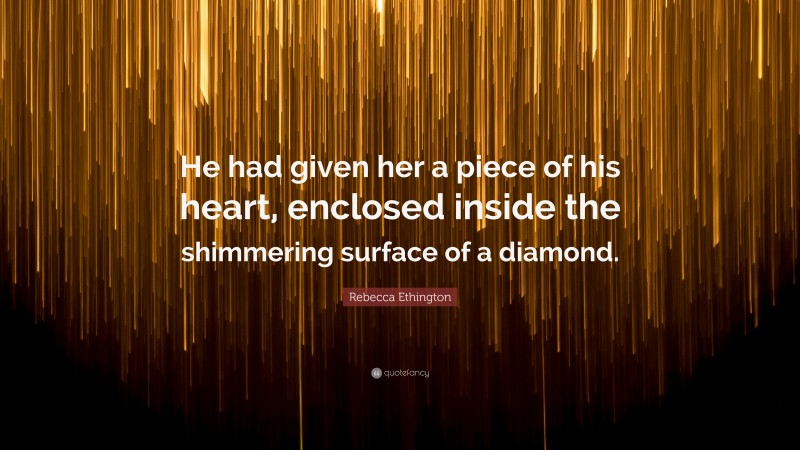 He had given her a piece of his heart, enclosed inside the shimmering surface of a diamond.

Rebecca Ethington

quotefancy